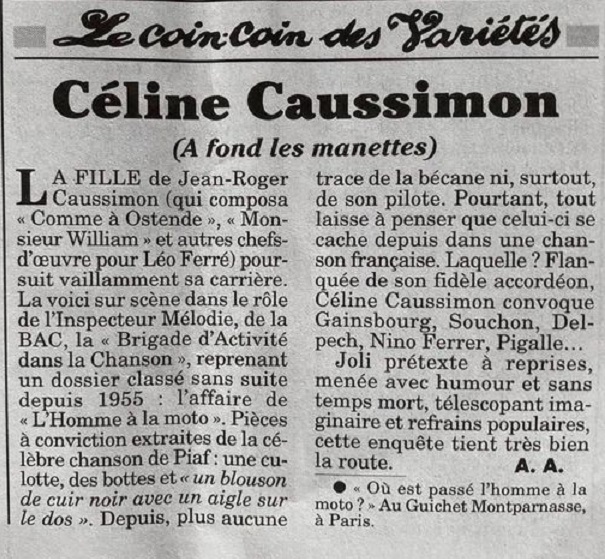 Le coin-coin des Variétés

Céline Caussimon

(A fond les manettes)

LA FILLE de Jean-Roger Caussimon (qui composa « Comme à Ostende », « Monsieur William » et autres chefs-d'œuvre pour Léo Ferré) poursuit vaillamment sa carrière. La voici sur scène dans le rôle de l'Inspecteur Mélodie, de la BAC, la « Brigade d'Activité dans la Chanson », reprenant un dossier classé sans suite depuis 1955 : l'affaire de « L'Homme à la moto ». Pièces à conviction extraites de la célèbre chanson de Piaf : une culotte, des bottes et « un blouson de cuir noir avec un aigle sur le dos ». Depuis, plus aucune trace de la bécane ni, surtout, de son pilote. Pourtant, tout laisse à penser que celui-ci se cache depuis dans une chanson française. Laquelle ? Flanquée de son fidèle accordéon, Céline Caussimon convoque Gainsbourg, Souchon, Delpech, Nino Ferrer, Pigalle…

Joli prétexte à reprises, menée avec humour et sans temps mort, télescopant imaginaire et refrains populaires, cette enquête tient très bien la route.

A. A.

● « Où est passé l'homme à la moto ? » Au Guichet Montparnasse, à Paris.